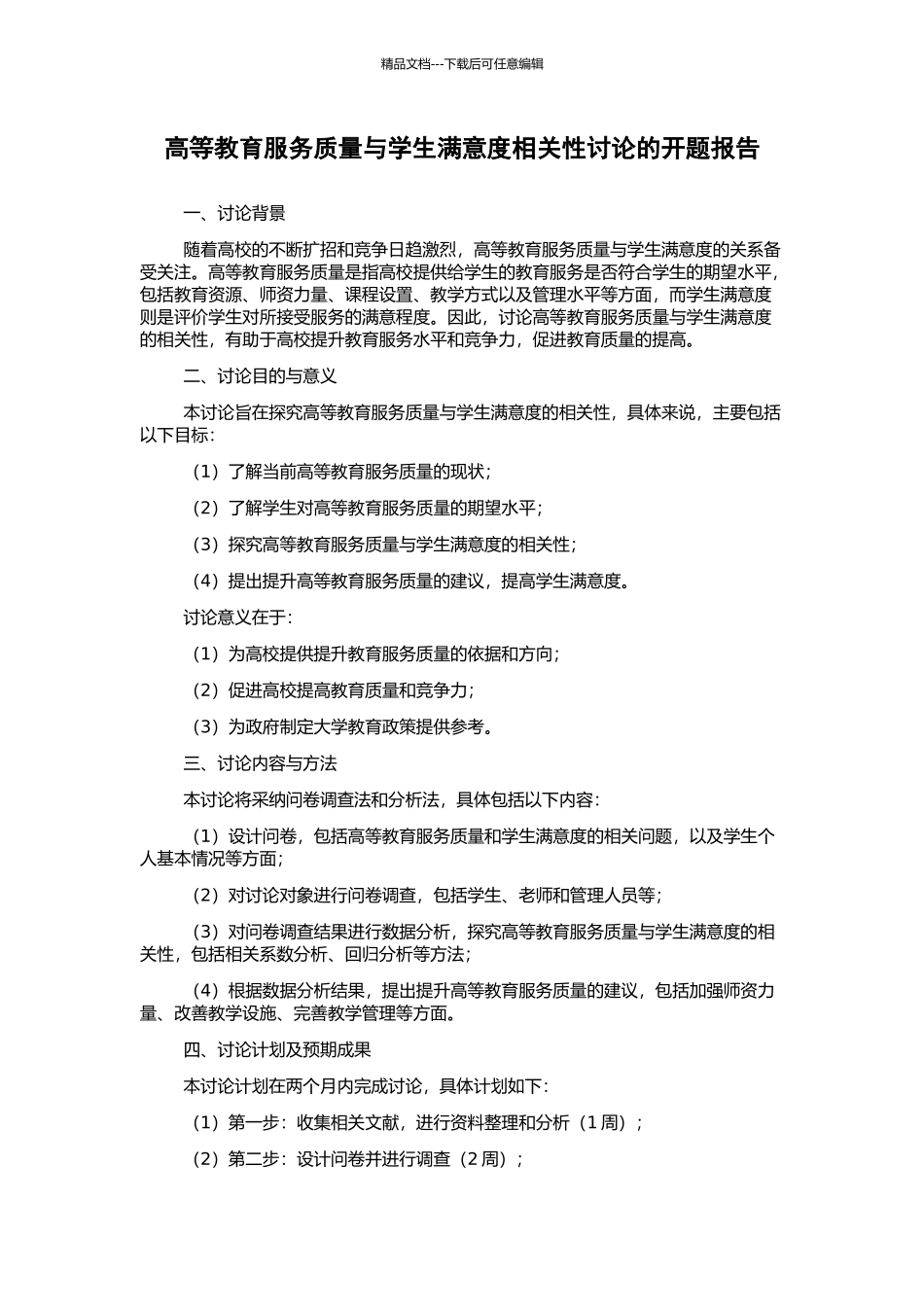 精品文档---下载后可任意编辑

高等教育服务质量与学生满意度相关性讨论的开题报告

一、讨论背景

随着高校的不断扩招和竞争日趋激烈，高等教育服务质量与学生满意度的关系备受关注。高等教育服务质量是指高校提供给学生的教育服务是否符合学生的期望水平，包括教育资源、师资力量、课程设置、教学方式以及管理水平等方面，而学生满意度则是评价学生对所接受服务的满意程度。因此，讨论高等教育服务质量与学生满意度的相关性，有助于高校提升教育服务水平和竞争力，促进教育质量的提高。

二、讨论目的与意义

本讨论旨在探究高等教育服务质量与学生满意度的相关性，具体来说，主要包括以下目标：

（1）了解当前高等教育服务质量的现状；

（2）了解学生对高等教育服务质量的期望水平；

（3）探究高等教育服务质量与学生满意度的相关性；

（4）提出提升高等教育服务质量的建议，提高学生满意度。

讨论意义在于：

（1）为高校提供提升教育服务质量的依据和方向；

（2）促进高校提高教育质量和竞争力；

（3）为政府制定大学教育政策提供参考。

三、讨论内容与方法

本讨论将采纳问卷调查法和分析法，具体包括以下内容：

（1）设计问卷，包括高等教育服务质量和学生满意度的相关问题，以及学生个人基本情况等方面；

（2）对讨论对象进行问卷调查，包括学生、老师和管理人员等；

（3）对问卷调查结果进行数据分析，探究高等教育服务质量与学生满意度的相关性，包括相关系数分析、回归分析等方法；

（4）根据数据分析结果，提出提升高等教育服务质量的建议，包括加强师资力量、改善教学设施、完善教学管理等方面。

四、讨论计划及预期成果

本讨论计划在两个月内完成讨论，具体计划如下：

（1）第一步：收集相关文献，进行资料整理和分析（1 周）；

（2）第二步：设计问卷并进行调查（2 周）；